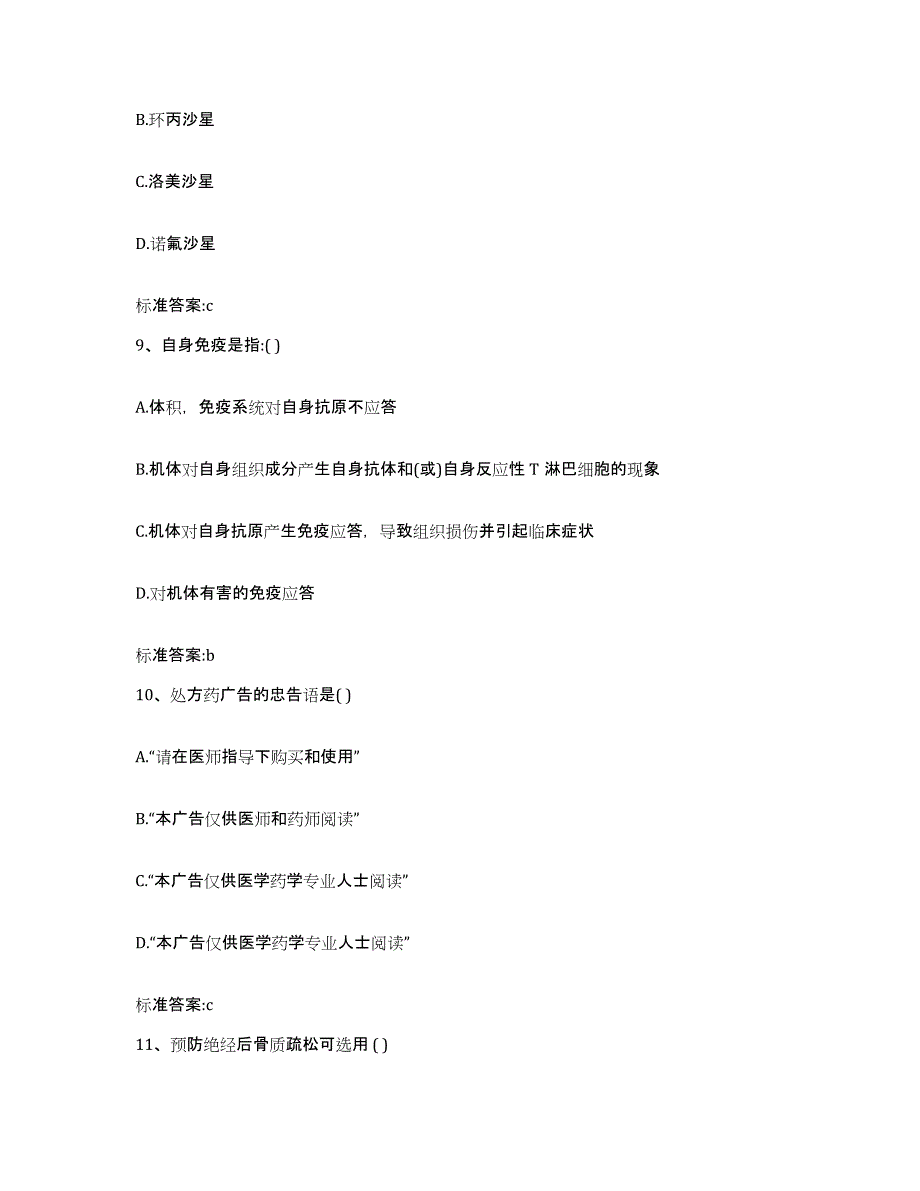 B.环丙沙星

C.洛美沙星

D.诺氟沙星

标准答案:c

9、自身免疫是指:( )

A.体积，免疫系统对自身抗原不应答

B.机体对自身组织成分产生自身抗体和(或)自身反应性 T 淋巴细胞的现象

C.机体对自身抗原产生免疫应答，导致组织损伤并引起临床症状

D.对机体有害的免疫应答

标准答案:b

10、处方药广告的忠告语是( )

A.“请在医师指导下购买和使用”

B.“本广告仅供医师和药师阅读”

C.“本广告仅供医学药学专业人士阅读”

D.“本广告仅供医学药学专业人士阅读”

标准答案:c

11、预防绝经后骨质疏松可选用 ( )